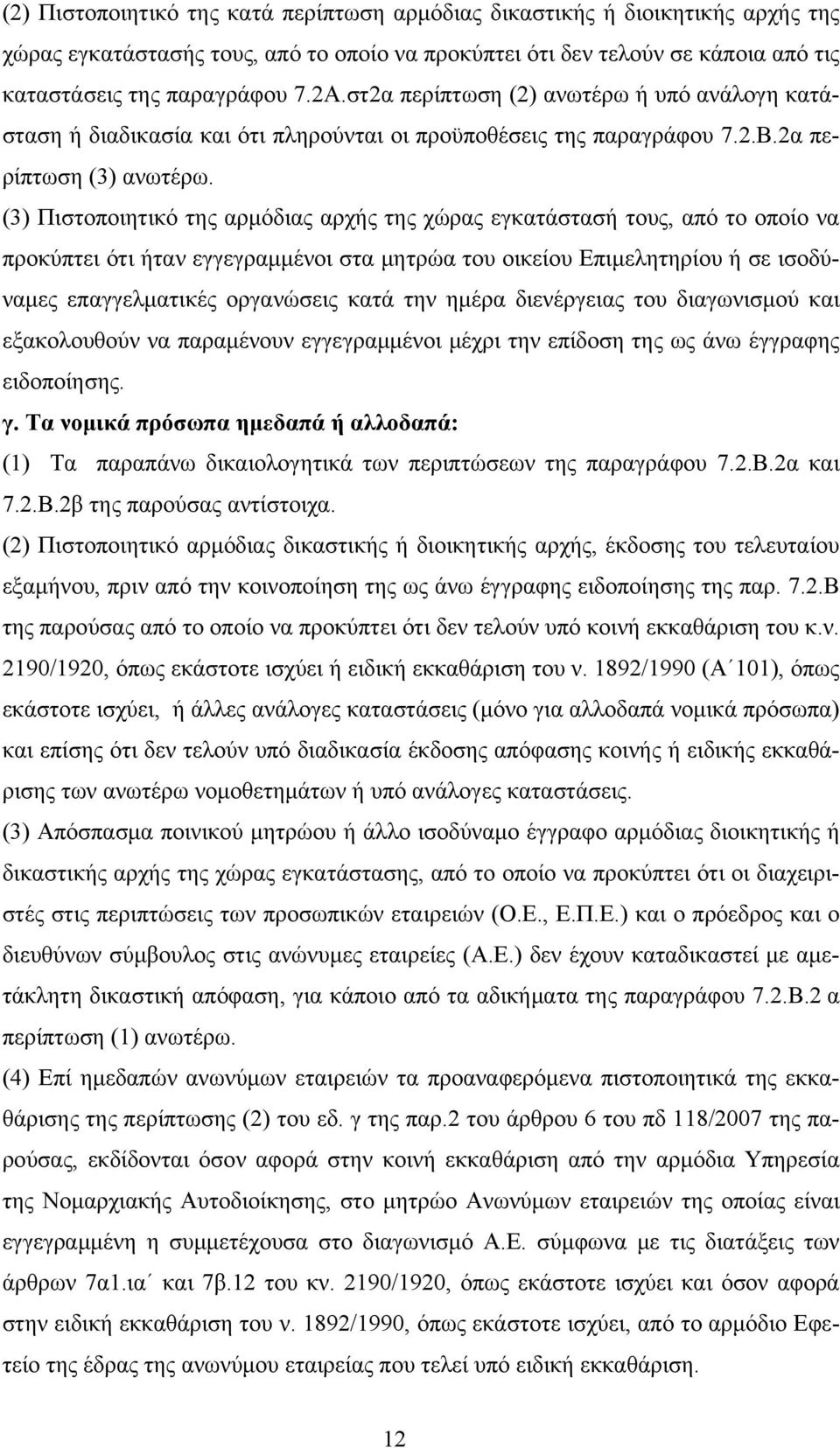 (2) Πιστοποιητικό της κατά περίπτωση αρμόδιας δικαστικής ή διοικητικής αρχής της χώρας εγκατάστασής τους, από το οποίο να προκύπτει ότι δεν τελούν σε κάποια από τις καταστάσεις της παραγράφου 7.2Α.στ2α περίπτωση (2) ανωτέρω ή υπό ανάλογη κατάσταση ή διαδικασία και ότι πληρούνται οι προϋποθέσεις της παραγράφου 7.2.Β.2α περίπτωση (3) ανωτέρω.

(3) Πιστοποιητικό της αρμόδιας αρχής της χώρας εγκατάστασή τους, από το οποίο να προκύπτει ότι ήταν εγγεγραμμένοι στα μητρώα του οικείου Επιμελητηρίου ή σε ισοδύναμες επαγγελματικές οργανώσεις κατά την ημέρα διενέργειας του διαγωνισμού και εξακολουθούν να παραμένουν εγγεγραμμένοι μέχρι την επίδοση της ως άνω έγγραφης ειδοποίησης.

γ. Τα νομικά πρόσωπα ημεδαπά ή αλλοδαπά:

(1) Τα παραπάνω δικαιολογητικά των περιπτώσεων της παραγράφου 7.2.Β.2α και 7.2.Β.2β της παρούσας αντίστοιχα.

(2) Πιστοποιητικό αρμόδιας δικαστικής ή διοικητικής αρχής, έκδοσης του τελευταίου εξαμήνου, πριν από την κοινοποίηση της ως άνω έγγραφης ειδοποίησης της παρ. 7.2.Β της παρούσας από το οποίο να προκύπτει ότι δεν τελούν υπό κοινή εκκαθάριση του κ.ν. 2190/1920, όπως εκάστοτε ισχύει ή ειδική εκκαθάριση του ν. 1892/1990 (Α΄101), όπως εκάστοτε ισχύει, ή άλλες ανάλογες καταστάσεις (μόνο για αλλοδαπά νομικά πρόσωπα) και επίσης ότι δεν τελούν υπό διαδικασία έκδοσης απόφασης κοινής ή ειδικής εκκαθάρισης των ανωτέρω νομοθετημάτων ή υπό ανάλογες καταστάσεις.

(3) Απόσπασμα ποινικού μητρώου ή άλλο ισοδύναμο έγγραφο αρμόδιας διοικητικής ή δικαστικής αρχής της χώρας εγκατάστασης, από το οποίο να προκύπτει ότι οι διαχειριστές στις περιπτώσεις των προσωπικών εταιρειών (Ο.Ε., Ε.Π.Ε.) και ο πρόεδρος και ο διευθύνων σύμβουλος στις ανώνυμες εταιρείες (Α.Ε.) δεν έχουν καταδικαστεί με αμετάκλητη δικαστική απόφαση, για κάποιο από τα αδικήματα της παραγράφου 7.2.Β.2 α περίπτωση (1) ανωτέρω.

(4) Επί ημεδαπών ανωνύμων εταιρειών τα προαναφερόμενα πιστοποιητικά της εκκαθάρισης της περίπτωσης (2) του εδ. γ της παρ.2 του άρθρου 6 του πδ 118/2007 της παρούσας, εκδίδονται όσον αφορά στην κοινή εκκαθάριση από την αρμόδια Υπηρεσία της Νομαρχιακής Αυτοδιοίκησης, στο μητρώο Ανωνύμων εταιρειών της οποίας είναι εγγεγραμμένη η συμμετέχουσα στο διαγωνισμό Α.Ε. σύμφωνα με τις διατάξεις των άρθρων 7α1.ια΄ και 7β.12 του κν. 2190/1920, όπως εκάστοτε ισχύει και όσον αφορά στην ειδική εκκαθάριση του ν. 1892/1990, όπως εκάστοτε ισχύει, από το αρμόδιο Εφετείο της έδρας της ανωνύμου εταιρείας που τελεί υπό ειδική εκκαθάριση.

12